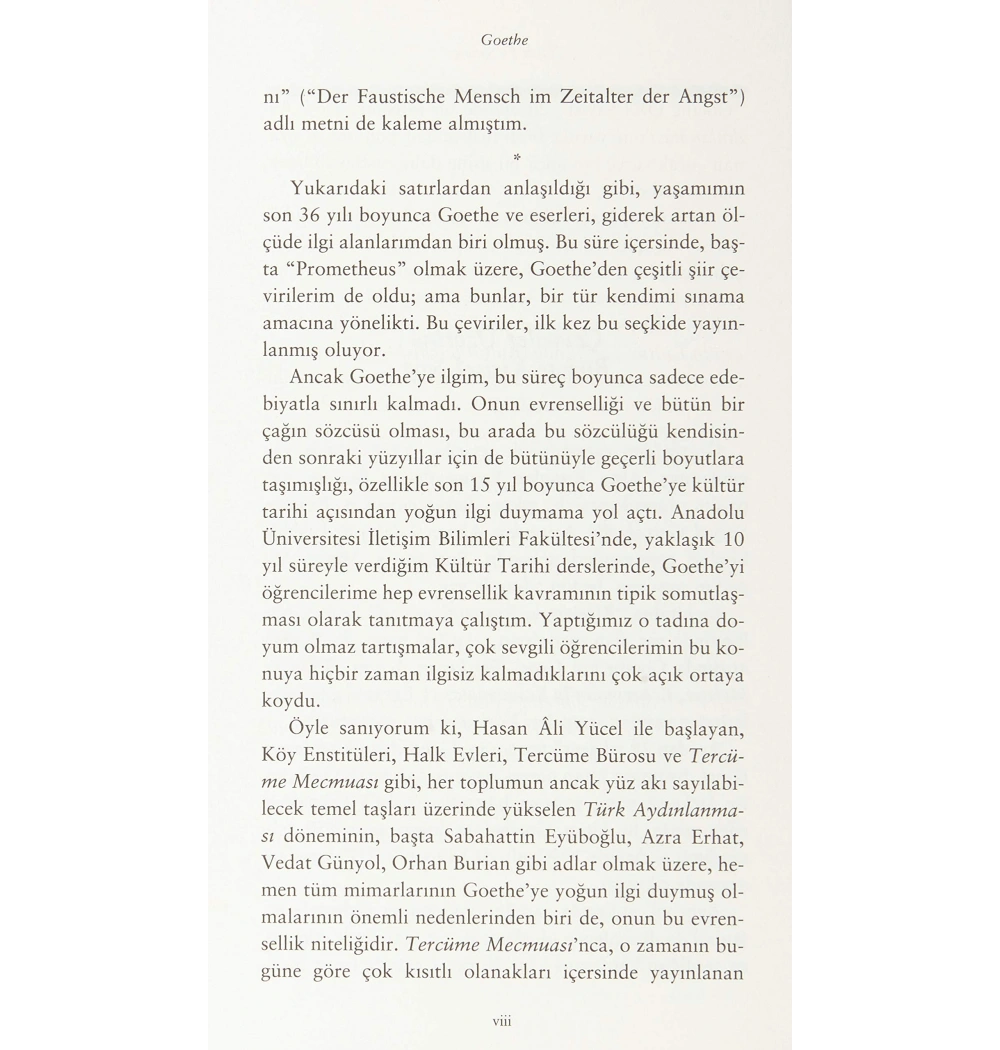 Goethe

nı" ("Der Faustische Mensch im Zeitalter der Angst") adlı metni de kaleme almıştım.

*

Yukarıdaki satırlardan anlaşıldığı gibi, yaşamımın son 36 yılı boyunca Goethe ve eserleri, giderek artan ölçüde ilgi alanlarımdan biri olmuş. Bu süre içersinde, başta "Prometheus" olmak üzere, Goethe'den çeşitli şiir çevirilerim de oldu; ama bunlar, bir tür kendimi sınama amacına yönelikti. Bu çeviriler, ilk kez bu seçkide yayınlanmış oluyor.

Ancak Goethe'ye ilgim, bu süreç boyunca sadece edebiyatla sınırlı kalmadı. Onun evrenselliği ve bütün bir çağın sözcüsü olması, bu arada bu sözcülüğü kendisinden sonraki yüzyıllar için de bütünüyle geçerli boyutlara taşımışlığı, özellikle son 15 yıl boyunca Goethe'ye kültür tarihi açısından yoğun ilgi duymama yol açtı. Anadolu Üniversitesi İletişim Bilimleri Fakültesi'nde, yaklaşık 10 yıl süreyle verdiğim Kültür Tarihi derslerinde, Goethe'yi öğrencilerime hep evrensellik kavramının tipik somutlaşması olarak tanıtmaya çalıştım. Yaptığımız o tadına doyum olmaz tartışmalar, çok sevgili öğrencilerimin bu konuya hiçbir zaman ilgisiz kalmadıklarını çok açık ortaya koydu.

Öyle sanıyorum ki, Hasan Âli Yücel ile başlayan, Köy Enstitüleri, Halk Evleri, Tercüme Bürosu ve Tercüme Mecmuası gibi, her toplumun ancak yüz akı sayılabilecek temel taşları üzerinde yükselen Türk Aydınlanması döneminin, başta Sabahattin Eyüboğlu, Azra Erhat, Vedat Günyol, Orhan Burian gibi adlar olmak üzere, hemen tüm mimarlarının Goethe'ye yoğun ilgi duymuş olmalarının önemli nedenlerinden biri de, onun bu evrensellik niteliğidir. Tercüme Mecmuası'nca, o zamanın bugüne göre çok kısıtlı olanakları içersinde yayınlanan

viii